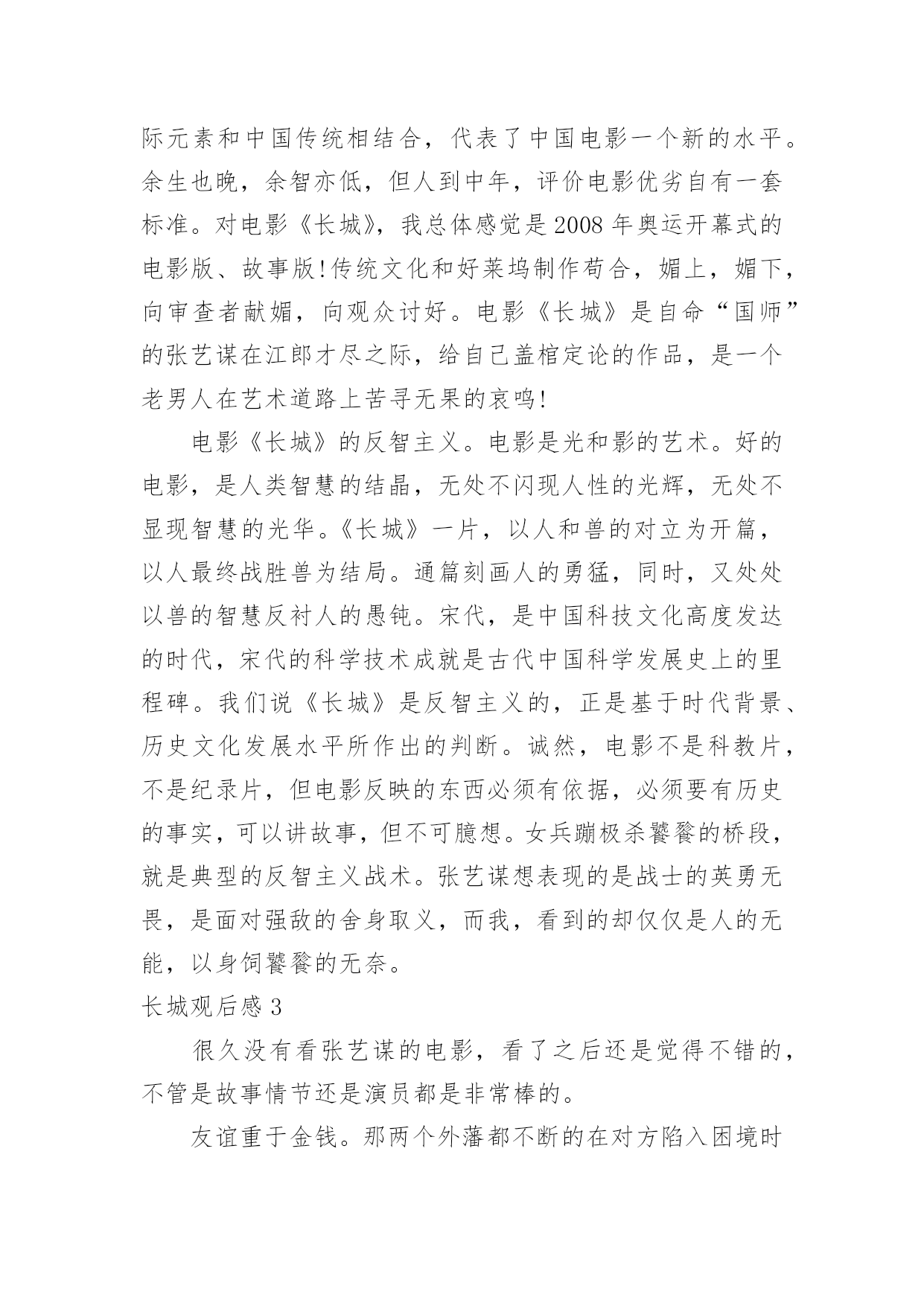 际元素和中国传统相结合，代表了中国电影一个新的水平。余生也晚，余智亦低，但人到中年，评价电影优劣自有一套标准。对电影《长城》，我总体感觉是2008年奥运开幕式的电影版、故事版!传统文化和好莱坞制作苟合，媚上，媚下，向审查者献媚，向观众讨好。电影《长城》是自命“国师”的张艺谋在江郎才尽之际，给自己盖棺定论的作品，是一个老男人在艺术道路上苦寻无果的哀鸣!

电影《长城》的反智主义。电影是光和影的艺术。好的电影，是人类智慧的结晶，无处不闪现人性的光辉，无处不显现智慧的光华。《长城》一片，以人和兽的对立为开篇，以人最终战胜兽为结局。通篇刻画人的勇猛，同时，又处处以兽的智慧反衬人的愚钝。宋代，是中国科技文化高度发达的时代，宋代的科学技术成就是古代中国科学发展史上的里程碑。我们说《长城》是反智主义的，正是基于时代背景、历史文化发展水平所作出的判断。诚然，电影不是科教片，不是纪录片，但电影反映的东西必须有依据，必须要有历史的事实，可以讲故事，但不可臆想。女兵蹦极杀饕餮的桥段，就是典型的反智主义战术。张艺谋想表现的是战士的英勇无畏，是面对强敌的舍身取义，而我，看到的却仅仅是人的无能，以身饲饕餮的无奈。

长城观后感3

很久没有看张艺谋的电影，看了之后还是觉得不错的，不管是故事情节还是演员都是非常棒的。

友谊重于金钱。那两个外藩都不断的在对方陷入困境时